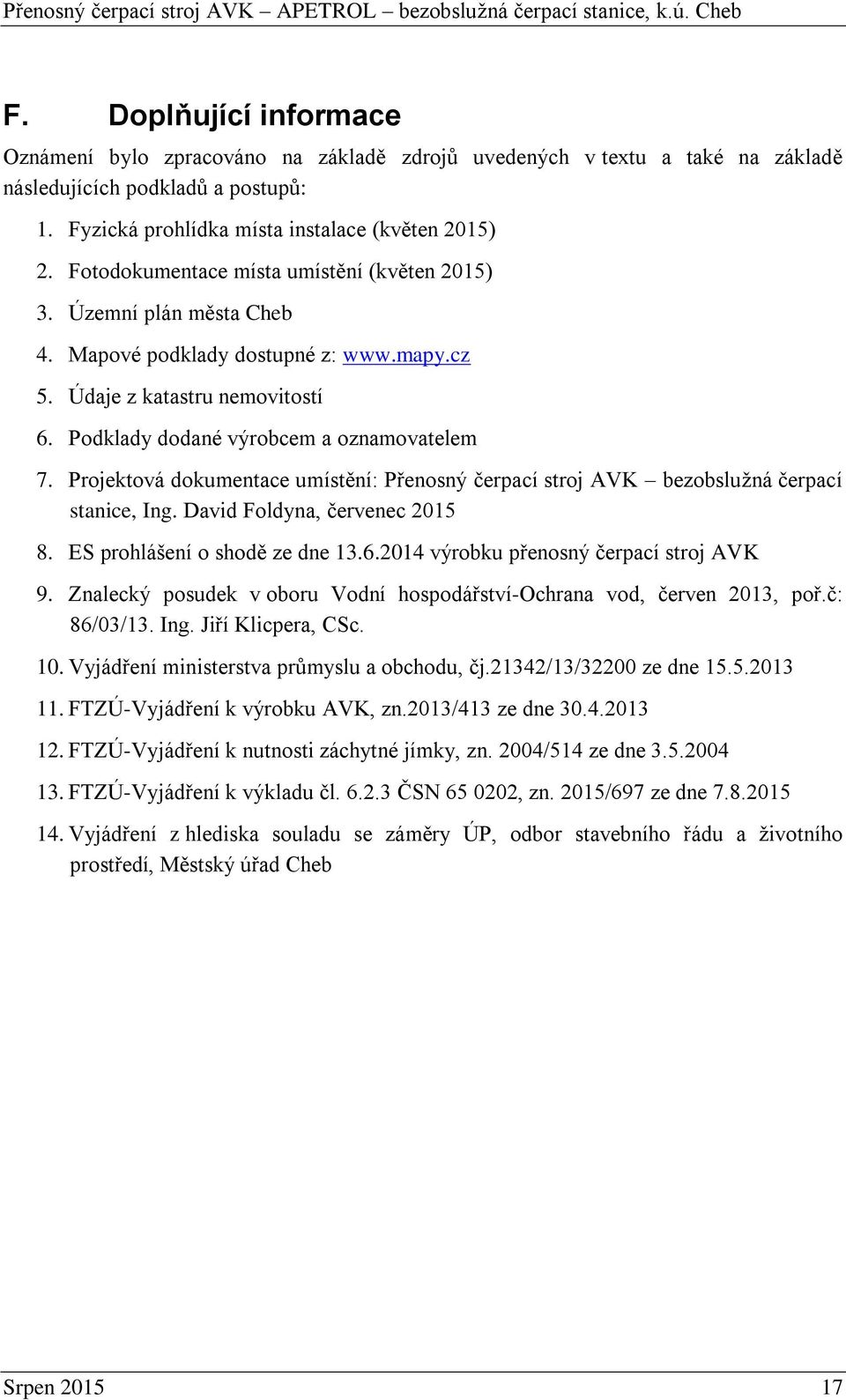 Přenosný čerpací stroj AVK – APETROL – bezobslužná čerpací stanice, k.ú. Cheb

F. Doplňující informace

Oznámení bylo zpracováno na základě zdrojů uvedených v textu a také na základě následujících podkladů a postupů:

1. Fyzická prohlídka místa instalace (květen 2015)
2. Fotodokumentace místa umístění (květen 2015)
3. Územní plán města Cheb
4. Mapové podklady dostupné z: www.mapy.cz
5. Údaje z katastru nemovitostí
6. Podklady dodané výrobcem a oznamovatelem
7. Projektová dokumentace umístění: Přenosný čerpací stroj AVK – bezobslužná čerpací stanice, Ing. David Foldyna, červenec 2015
8. ES prohlášení o shodě ze dne 13.6.2014 výrobku přenosný čerpací stroj AVK
9. Znalecký posudek v oboru Vodní hospodářství-Ochrana vod, červen 2013, poř.č: 86/03/13. Ing. Jiří Klicpera, CSc.
10. Vyjádření ministerstva průmyslu a obchodu, čj.21342/13/32200 ze dne 15.5.2013
11. FTZÚ-Vyjádření k výrobku AVK, zn.2013/413 ze dne 30.4.2013
12. FTZÚ-Vyjádření k nutnosti záchytné jímky, zn. 2004/514 ze dne 3.5.2004
13. FTZÚ-Vyjádření k výkladu čl. 6.2.3 ČSN 65 0202, zn. 2015/697 ze dne 7.8.2015
14. Vyjádření z hlediska souladu se záměry ÚP, odbor stavebního řádu a životního prostředí, Městský úřad Cheb

Srpen 2015 17